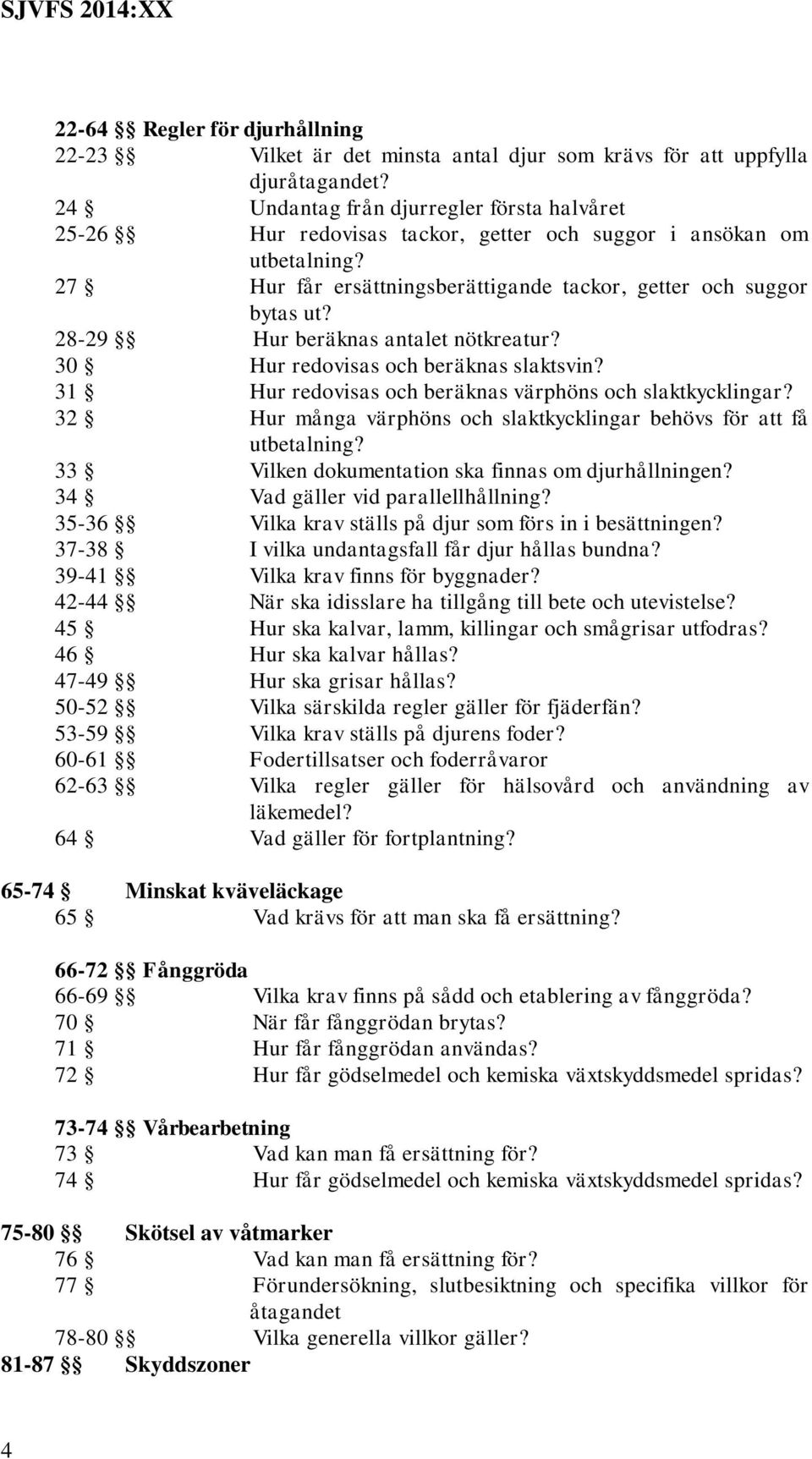 SJVFS 2014:XX

22-64 §§ Regler för djurhållning
22-23 §§ Vilket är det minsta antal djur som krävs för att uppfylla djuråtagandet?
24 § Undantag från djurregler första halvåret
25-26 §§ Hur redovisas tackor, getter och suggor i ansökan om utbetalning?
27 § Hur får ersättningsberättigande tackor, getter och suggor bytas ut?
28-29 §§ Hur beräknas antalet nötkreatur?
30 § Hur redovisas och beräknas slaktsvin?
31 § Hur redovisas och beräknas värphöns och slaktkycklingar?
32 § Hur många värphöns och slaktkycklingar behövs för att få utbetalning?
33 § Vilken dokumentation ska finnas om djurhållningen?
34 § Vad gäller vid parallellhållning?
35-36 §§ Vilka krav ställs på djur som förs in i besättningen?
37-38 § I vilka undantagsfall får djur hållas bundna?
39-41 §§ Vilka krav finns för byggnader?
42-44 §§ När ska idisslare ha tillgång till bete och utevistelse?
45 § Hur ska kalvar, lamm, killingar och smågrisar utfodras?
46 § Hur ska kalvar hållas?
47-49 §§ Hur ska grisar hållas?
50-52 §§ Vilka särskilda regler gäller för fjäderfän?
53-59 §§ Vilka krav ställs på djurens foder?
60-61 §§ Fodertillsatser och foderråvaror
62-63 §§ Vilka regler gäller för hälsovård och användning av läkemedel?
64 § Vad gäller för fortplantning?

65-74 § Minskat kväveläckage
65 § Vad krävs för att man ska få ersättning?

66-72 §§ Fånggröda
66-69 §§ Vilka krav finns på sådd och etablering av fånggröda?
70 § När får fånggrödan brytas?
71 § Hur får fånggrödan användas?
72 § Hur får gödselmedel och kemiska växtskyddsmedel spridas?

73-74 §§ Vårbearbetning
73 § Vad kan man få ersättning för?
74 § Hur får gödselmedel och kemiska växtskyddsmedel spridas?

75-80 §§ Skötsel av våtmarker
76 § Vad kan man få ersättning för?
77 § Förundersökning, slutbesiktning och specifika villkor för åtagandet
78-80 §§ Vilka generella villkor gäller?
81-87 §§ Skyddszoner

4